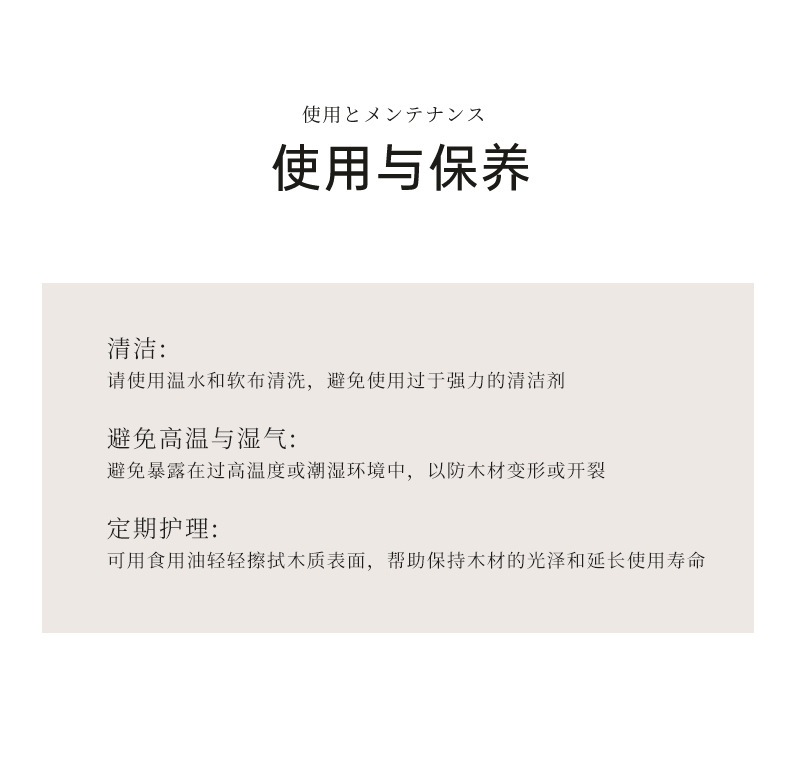 使用とメンテナンス

使用与保养

清洁:
请使用温水和软布清洗，避免使用过于强力的清洁剂

避免高温与湿气:
避免暴露在过高温度或潮湿环境中，以防木材变形或开裂

定期护理:
可用食用油轻轻擦拭木质表面，帮助保持木材的光泽和延长使用寿命